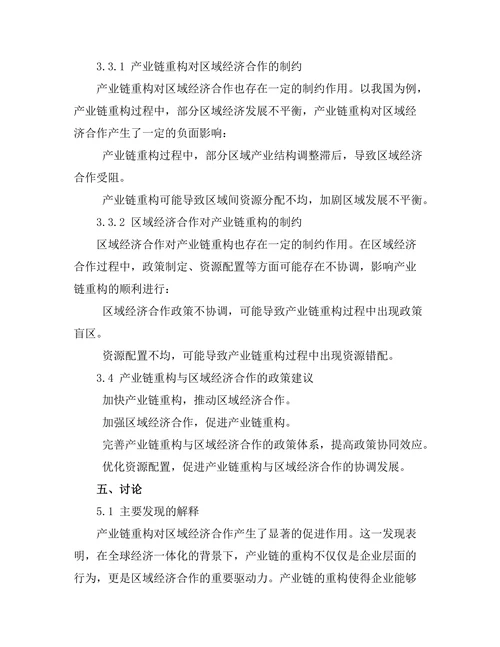 3.3.1 产业链重构对区域经济合作的制约

产业链重构对区域经济合作也存在一定的制约作用。以我国为例，产业链重构过程中，部分区域经济发展不平衡，产业链重构对区域经济合作产生了一定的负面影响：

产业链重构过程中，部分区域产业结构调整滞后，导致区域经济合作受阻。

产业链重构可能导致区域间资源分配不均，加剧区域发展不平衡。

3.3.2 区域经济合作对产业链重构的制约

区域经济合作对产业链重构也存在一定的制约作用。在区域经济合作过程中，政策制定、资源配置等方面可能存在不协调，影响产业链重构的顺利进行：

区域经济合作政策不协调，可能导致产业链重构过程中出现政策盲区。

资源配置不均，可能导致产业链重构过程中出现资源错配。

3.4 产业链重构与区域经济合作的政策建议

加快产业链重构，推动区域经济合作。

加强区域经济合作，促进产业链重构。

完善产业链重构与区域经济合作的政策体系，提高政策协同效应。

优化资源配置，促进产业链重构与区域经济合作的协调发展。

五、讨论

5.1 主要发现的解释

产业链重构对区域经济合作产生了显著的促进作用。这一发现表明，在全球经济一体化的背景下，产业链的重构不仅仅是企业层面的行为，更是区域经济合作的重要驱动力。产业链的重构使得企业能够